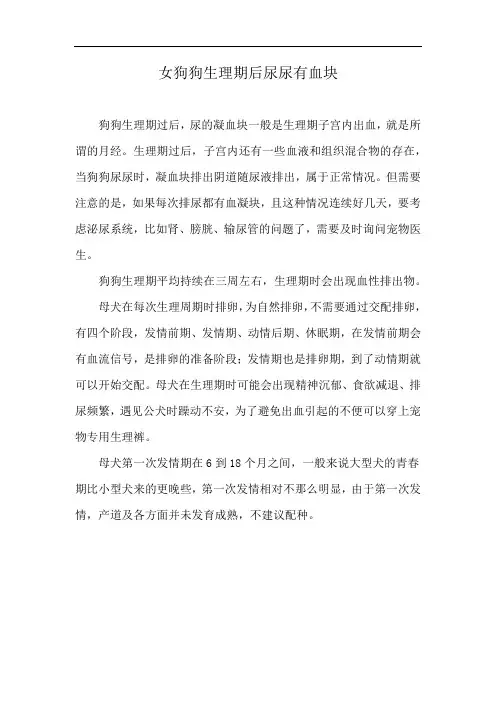 女狗狗生理期后尿尿有血块

狗狗生理期过后，尿的凝血块一般是生理期子宫内出血，就是所谓的月经。生理期过后，子宫内还有一些血液和组织混合物的存在，当狗狗尿尿时，凝血块排出阴道随尿液排出，属于正常情况。但需要注意的是，如果每次排尿都有血凝块，且这种情况连续好几天，要考虑泌尿系统，比如肾、膀胱、输尿管的问题了，需要及时询问宠物医生。

狗狗生理期平均持续在三周左右，生理期时会出现血性排出物。

母犬在每次生理周期时排卵，为自然排卵，不需要通过交配排卵，有四个阶段，发情前期、发情期、动情后期、休眠期，在发情前期会有血流信号，是排卵的准备阶段；发情期也是排卵期，到了动情期就可以开始交配。母犬在生理期时可能会出现精神沉郁、食欲减退、排尿频繁，遇见公犬时躁动不安，为了避免出血引起的不便可以穿上宠物专用生理裤。

母犬第一次发情期在 6 到 18 个月之间，一般来说大型犬的青春期比小型犬来的更晚些，第一次发情相对不那么明显，由于第一次发情，产道及各方面并未发育成熟，不建议配种。